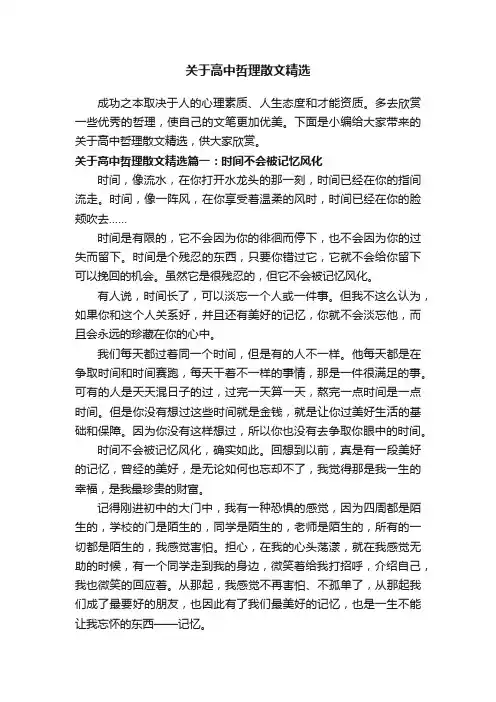 关于高中哲理散文精选

成功之本取决于人的心理素质、人生态度和才能资质。多去欣赏一些优秀的哲理，使自己的文笔更加优美。下面是小编给大家带来的关于高中哲理散文精选，供大家欣赏。

关于高中哲理散文精选篇一：时间不会被记忆风化

时间，像流水，在你打开水龙头的那一刻，时间已经在你的指间流走。时间，像一阵风，在你享受着温柔的风时，时间已经在你的脸颊吹去……

时间是有限的，它不会因为你的徘徊而停下，也不会因为你的过失而留下。时间是个残忍的东西，只要你错过它，它就不会给你留下可以挽回的机会。虽然它是很残忍的，但它不会被记忆风化。

有人说，时间长了，可以淡忘一个人或一件事。但我不这么认为，如果你和这个人关系好，并且还有美好的记忆，你就不会淡忘他，而且会永远的珍藏在你的心中。

我们每天都过着同一个时间，但是有的人不一样。他每天都是在争取时间和时间赛跑，每天干着不一样的事情，那是一件很满足的事。可有的人是天天混日子的过，过完一天算一天，熬完一点时间是一点时间。但是你没有想过这些时间就是金钱，就是让你过美好生活的基础和保障。因为你没有这样想过，所以你也没有去争取你眼中的时间。

时间不会被记忆风化，确实如此。回想到以前，真是有一段美好的记忆，曾经的美好，是无论如何也忘却不了，我觉得那是我一生的幸福，是我最珍贵的财富。

记得刚进初中的大门中，我有一种恐惧的感觉，因为四周都是陌生的，学校的门是陌生的，同学是陌生的，老师是陌生的，所有的一切都是陌生的，我感觉害怕。担心，在我的心头荡漾，就在我感觉无助的时候，有一个同学走到我的身边，微笑着给我打招呼，介绍自己，我也微笑的回应着。从那起，我感觉不再害怕、不孤单了，从那起我们成了最要好的朋友，也因此有了我们最美好的记忆，也是一生不能让我忘怀的东西——记忆。